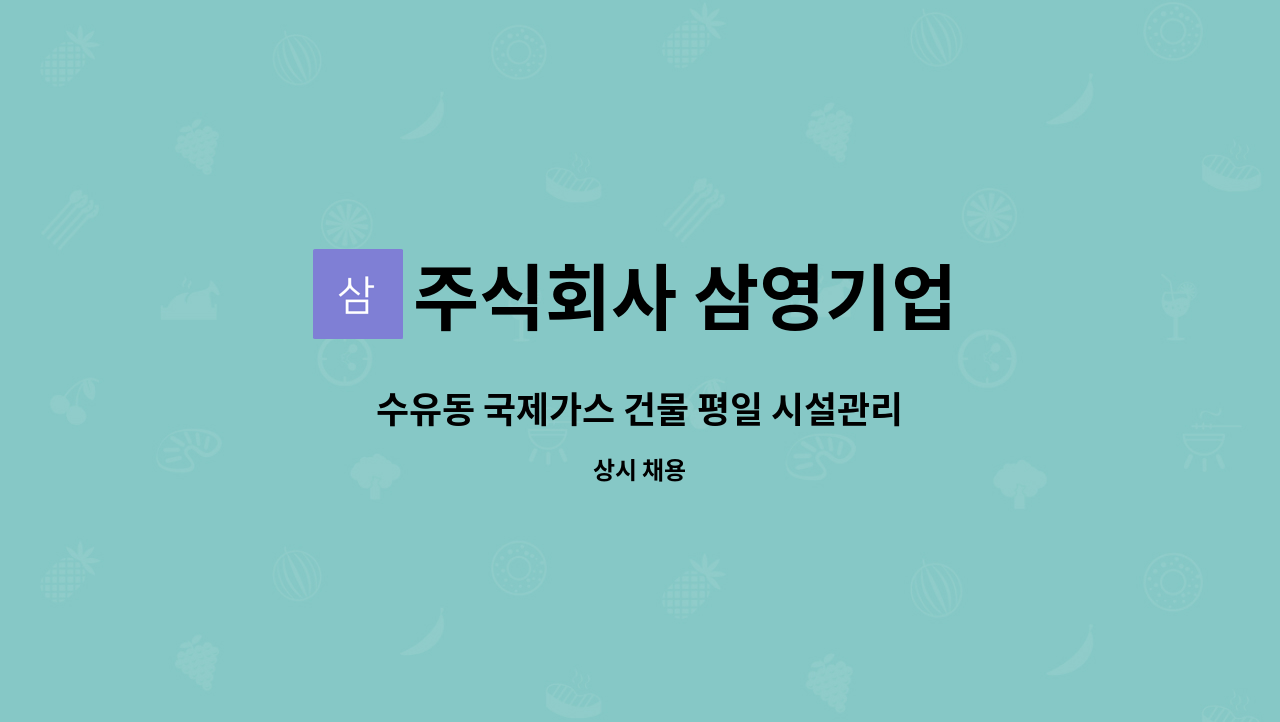 삼 주식회사 삼영기업

수유동 국제가스 건물 평일 시설관리

상시 채용